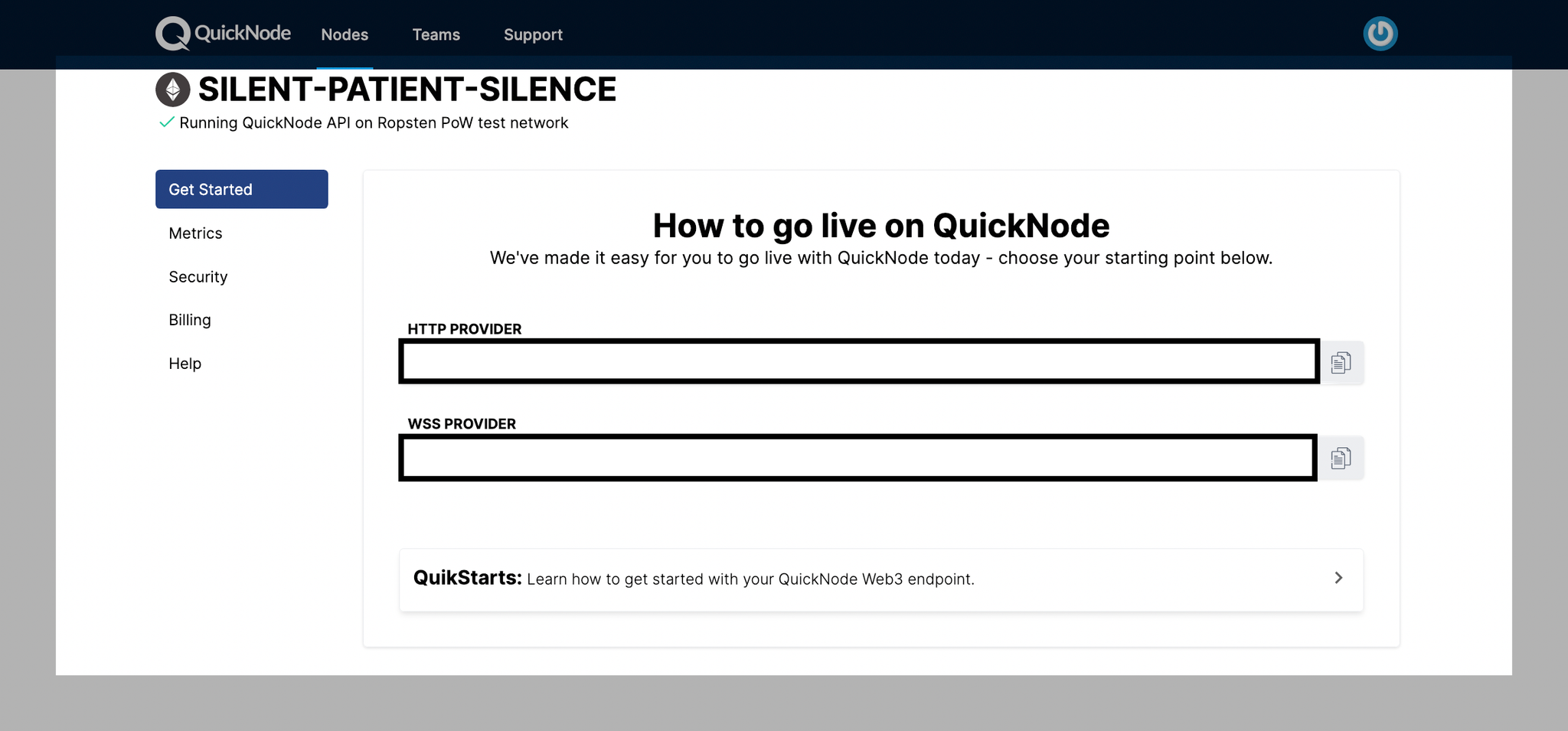 QuickNode Nodes Teams Support

SILENT-PATIENT-SILENCE

Running QuickNode API on Ropsten PoW test network

Get Started

Metrics

Security

Billing

Help

How to go live on QuickNode

We've made it easy for you to go live with QuickNode today - choose your starting point below.

HTTP PROVIDER

WSS PROVIDER

QuikStarts: Learn how to get started with your QuickNode Web3 endpoint.